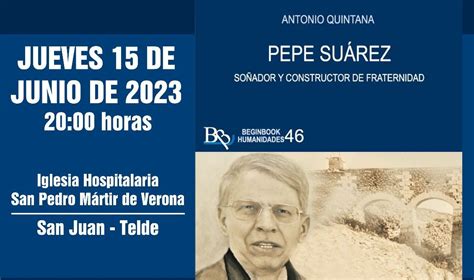 JUEVES 15 DE JUNIO DE 2023
20:00 horas

Iglesia Hospitalaria
San Pedro Mártir de Verona

San Juan - Telde

ANTONIO QUINTANA

PEPE SUÁREZ

SOÑADOR Y CONSTRUCTOR DE FRATERNIDAD

BB BEGINBOOK HUMANIDADES 46